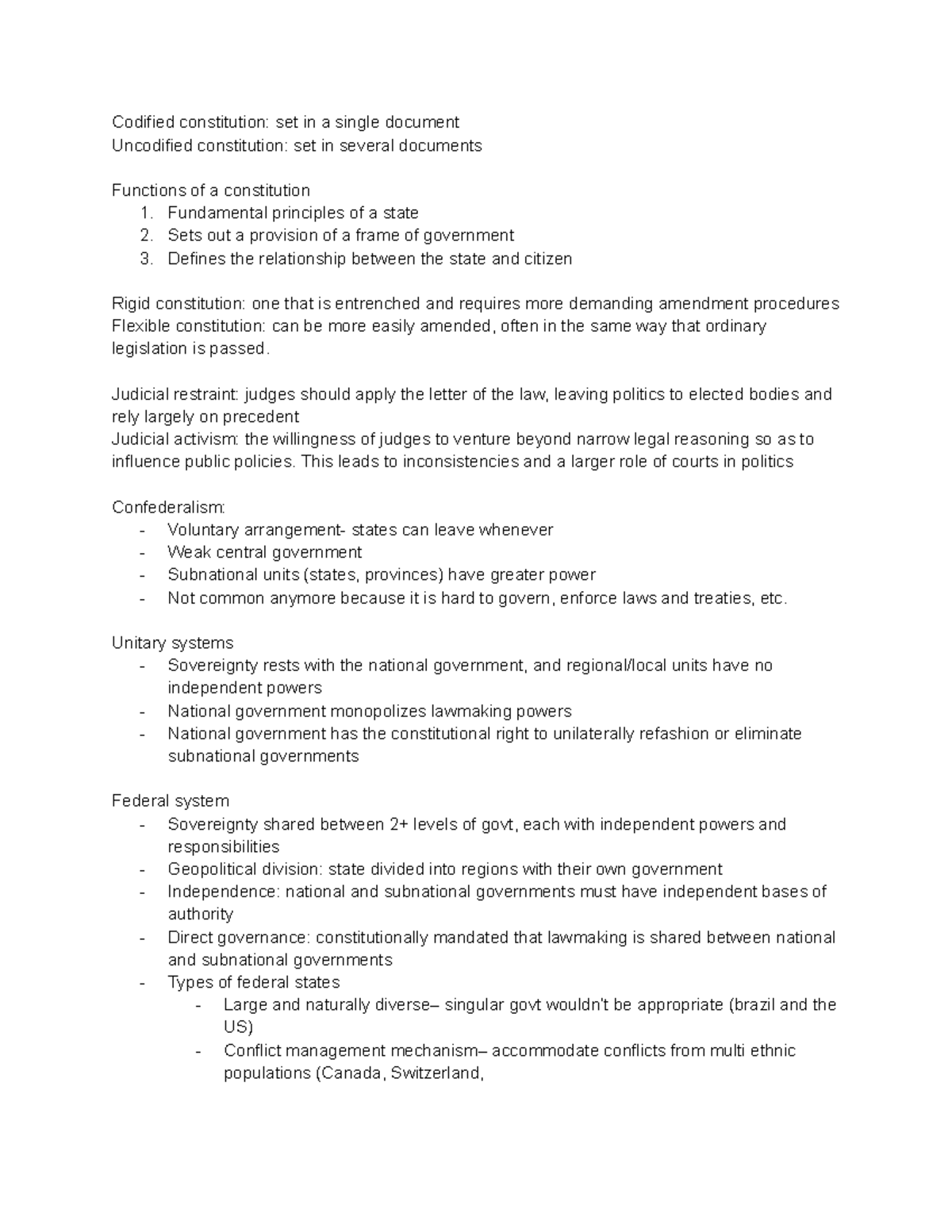 Codified constitution: set in a single document
Uncodified constitution: set in several documents

Functions of a constitution
1. Fundamental principles of a state
2. Sets out a provision of a frame of government
3. Defines the relationship between the state and citizen

Rigid constitution: one that is entrenched and requires more demanding amendment procedures
Flexible constitution: can be more easily amended, often in the same way that ordinary legislation is passed.

Judicial restraint: judges should apply the letter of the law, leaving politics to elected bodies and rely largely on precedent
Judicial activism: the willingness of judges to venture beyond narrow legal reasoning so as to influence public policies. This leads to inconsistencies and a larger role of courts in politics

Confederalism:
- Voluntary arrangement- states can leave whenever
- Weak central government
- Subnational units (states, provinces) have greater power
- Not common anymore because it is hard to govern, enforce laws and treaties, etc.

Unitary systems
- Sovereignty rests with the national government, and regional/local units have no independent powers
- National government monopolizes lawmaking powers
- National government has the constitutional right to unilaterally refashion or eliminate subnational governments

Federal system
- Sovereignty shared between 2+ levels of govt, each with independent powers and responsibilities
- Geopolitical division: state divided into regions with their own government
- Independence: national and subnational governments must have independent bases of authority
- Direct governance: constitutionally mandated that lawmaking is shared between national and subnational governments
- Types of federal states
  - Large and naturally diverse– singular govt wouldn't be appropriate (brazil and the US)
  - Conflict management mechanism– accommodate conflicts from multi ethnic populations (Canada, Switzerland,